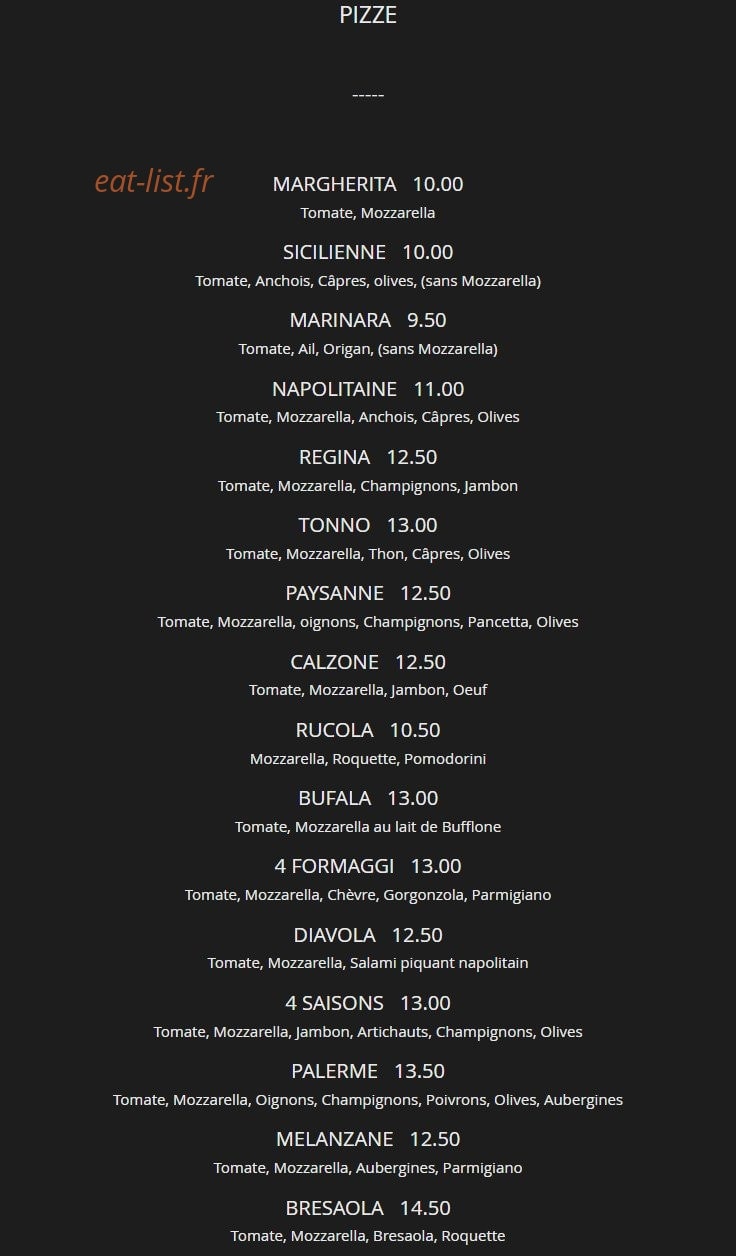 PIZZE

-----

eat-list.fr

MARGHERITA 10.00
Tomate, Mozzarella

SICILIENNE 10.00
Tomate, Anchois, Câpres, olives, (sans Mozzarella)

MARINARA 9.50
Tomate, Ail, Origan, (sans Mozzarella)

NAPOLITAINE 11.00
Tomate, Mozzarella, Anchois, Câpres, Olives

REGINA 12.50
Tomate, Mozzarella, Champignons, Jambon

TONNO 13.00
Tomate, Mozzarella, Thon, Câpres, Olives

PAYSANNE 12.50
Tomate, Mozzarella, oignons, Champignons, Pancetta, Olives

CALZONE 12.50
Tomate, Mozzarella, Jambon, Oeuf

RUCOLA 10.50
Mozzarella, Roquette, Pomodorini

BUFALA 13.00
Tomate, Mozzarella au lait de Bufflone

4 FORMAGGI 13.00
Tomate, Mozzarella, Chèvre, Gorgonzola, Parmigiano

DIAVOLA 12.50
Tomate, Mozzarella, Salami piquant napolitain

4 SAISONS 13.00
Tomate, Mozzarella, Jambon, Artichauts, Champignons, Olives

PALERME 13.50
Tomate, Mozzarella, Oignons, Champignons, Poivrons, Olives, Aubergines

MELANZANE 12.50
Tomate, Mozzarella, Aubergines, Parmigiano

BRESAOLA 14.50
Tomate, Mozzarella, Bresaola, Roquette